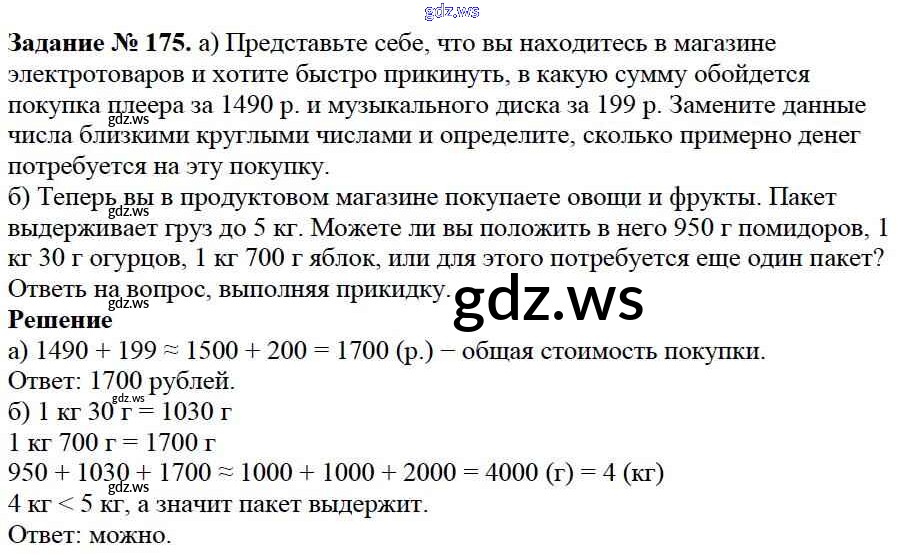 Задание № 175. а) Представьте себе, что вы находитесь в магазине электротоваров и хотите быстро прикинуть, в какую сумму обойдется покупка плеера за 1490 р. и музыкального диска за 199 р. Замените данные числа близкими круглыми числами и определите, сколько примерно денег потребуется на эту покупку.
б) Теперь вы в продуктовом магазине покупаете овощи и фрукты. Пакет выдерживает груз до 5 кг. Можете ли вы положить в него 950 г помидоров, 1 кг 30 г огурцов, 1 кг 700 г яблок, или для этого потребуется еще один пакет? Ответь на вопрос, выполняя прикидку.

Решение
а) $1490 + 199 \approx 1500 + 200 = 1700$ (р.) − общая стоимость покупки.
Ответ: 1700 рублей.
б) 1 кг 30 г = 1030 г
1 кг 700 г = 1700 г
$950 + 1030 + 1700 \approx 1000 + 1000 + 2000 = 4000$ (г) = 4 (кг)
4 кг < 5 кг, а значит пакет выдержит.
Ответ: можно.

gdz.ws